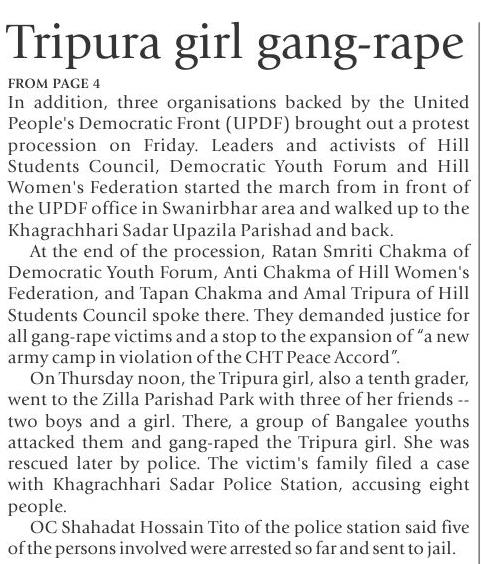 Tripura girl gang-rape

FROM PAGE 4

In addition, three organisations backed by the United People's Democratic Front (UPDF) brought out a protest procession on Friday. Leaders and activists of Hill Students Council, Democratic Youth Forum and Hill Women's Federation started the march from in front of the UPDF office in Swanirbhar area and walked up to the Khagrachhari Sadar Upazila Parishad and back.

At the end of the procession, Ratan Smriti Chakma of Democratic Youth Forum, Anti Chakma of Hill Women's Federation, and Tapan Chakma and Amal Tripura of Hill Students Council spoke there. They demanded justice for all gang-rape victims and a stop to the expansion of "a new army camp in violation of the CHT Peace Accord".

On Thursday noon, the Tripura girl, also a tenth grader, went to the Zilla Parishad Park with three of her friends -- two boys and a girl. There, a group of Bangalee youths attacked them and gang-raped the Tripura girl. She was rescued later by police. The victim's family filed a case with Khagrachhari Sadar Police Station, accusing eight people.

OC Shahadat Hossain Tito of the police station said five of the persons involved were arrested so far and sent to jail.